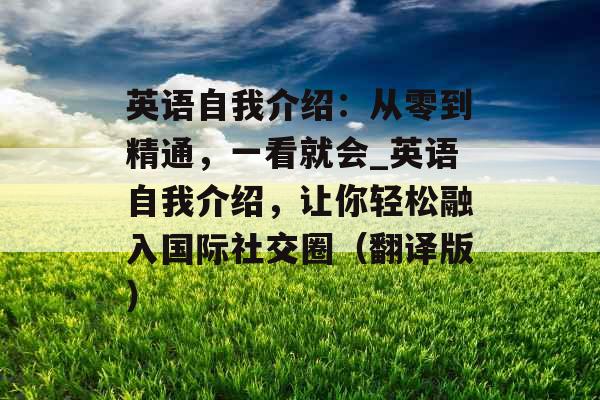 英语自我介绍：从零到精通，一看就会_英语自我介绍，让你轻松融入国际社交圈（翻译版）